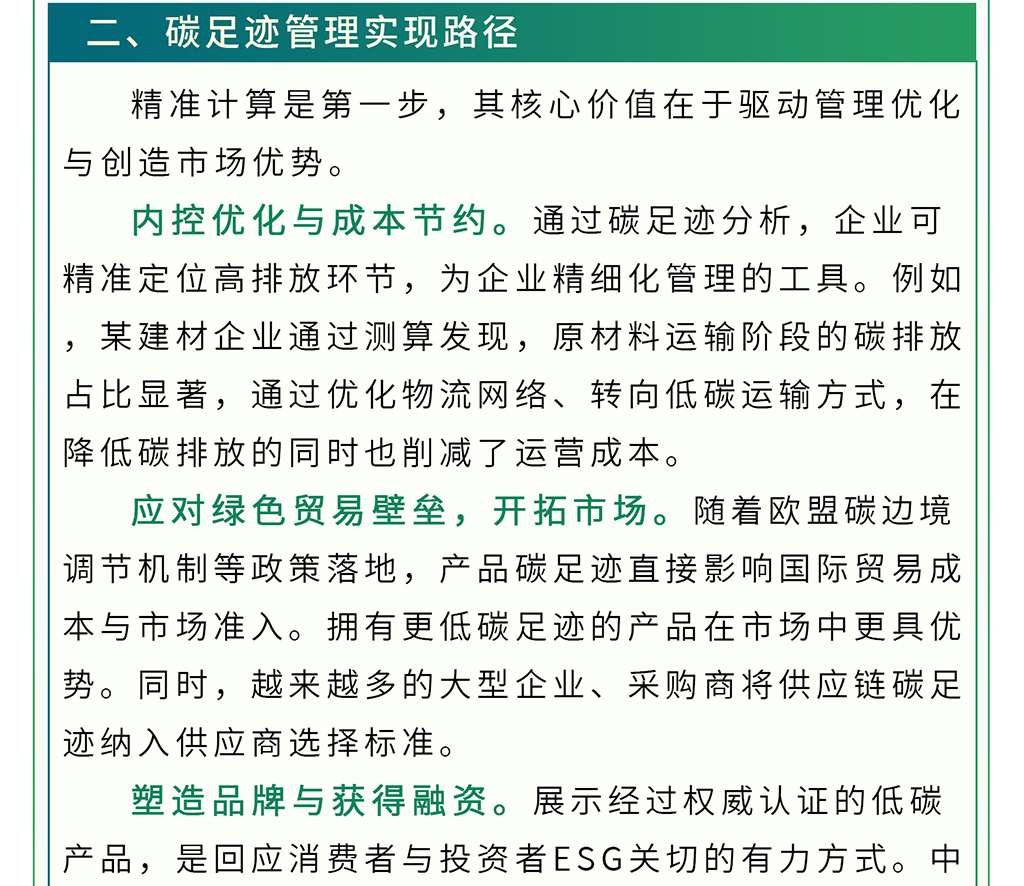 二、碳足迹管理实现路径

精准计算是第一步，其核心价值在于驱动管理优化与创造市场优势。

内控优化与成本节约。通过碳足迹分析，企业可精准定位高排放环节，为企业精细化管理的工具。例如，某建材企业通过测算发现，原材料运输阶段的碳排放占比显著，通过优化物流网络、转向低碳运输方式，在降低碳排放的同时也削减了运营成本。

应对绿色贸易壁垒，开拓市场。随着欧盟碳边境调节机制等政策落地，产品碳足迹直接影响国际贸易成本与市场准入。拥有更低碳足迹的产品在市场中更具优势。同时，越来越多的大型企业、采购商将供应链碳足迹纳入供应商选择标准。

塑造品牌与获得融资。展示经过权威认证的低碳产品，是回应消费者与投资者ESG关切的有力方式。中